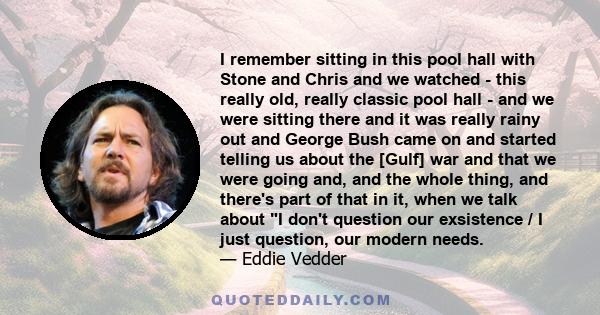 I remember sitting in this pool hall with Stone and Chris and we watched - this really old, really classic pool hall - and we were sitting there and it was really rainy out and George Bush came on and started telling us about the [Gulf] war and that we were going and, and the whole thing, and there's part of that in it, when we talk about "I don't question our exsistence / I just question, our modern needs.
— Eddie Vedder

QUOTEDDAILY.COM